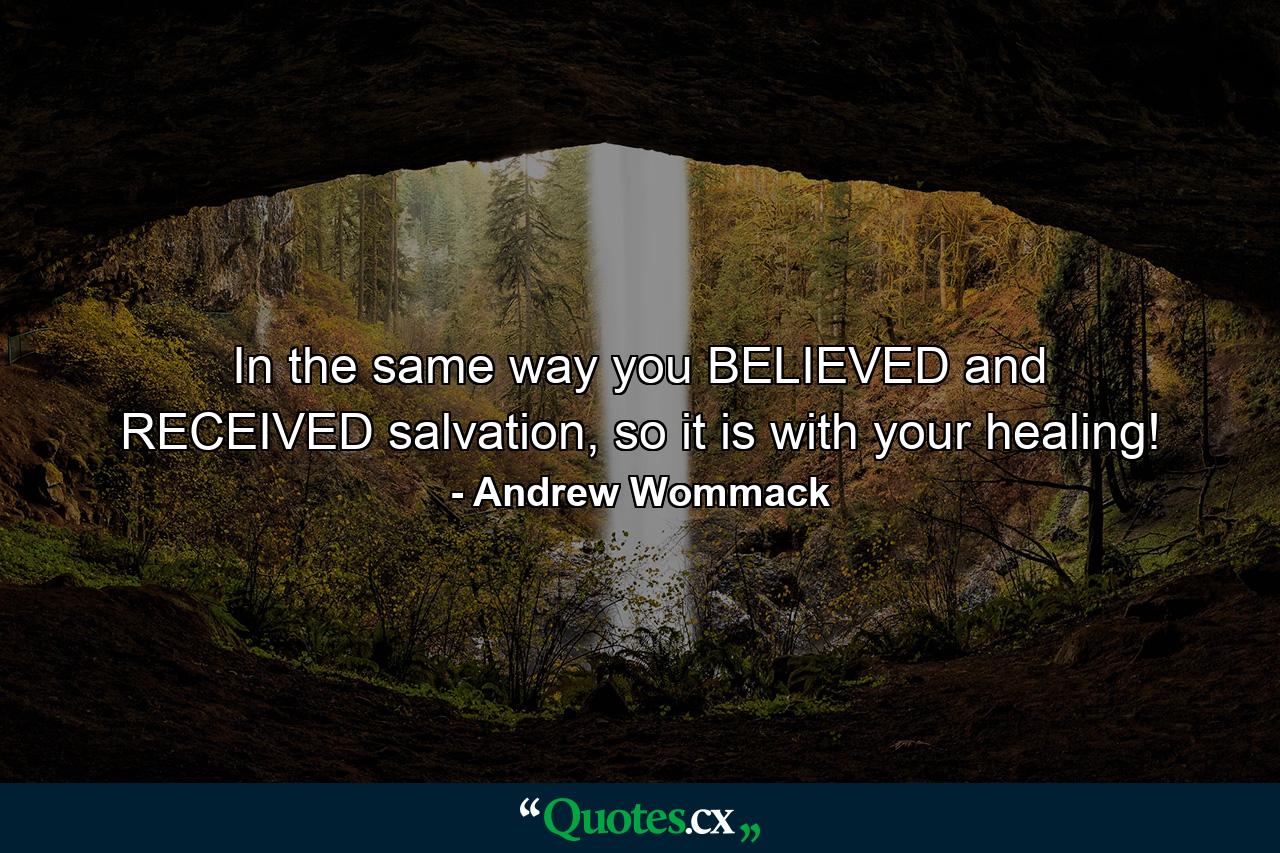 In the same way you BELIEVED and RECEIVED salvation, so it is with your healing!
- Andrew Wommack

“Quotes.cx„